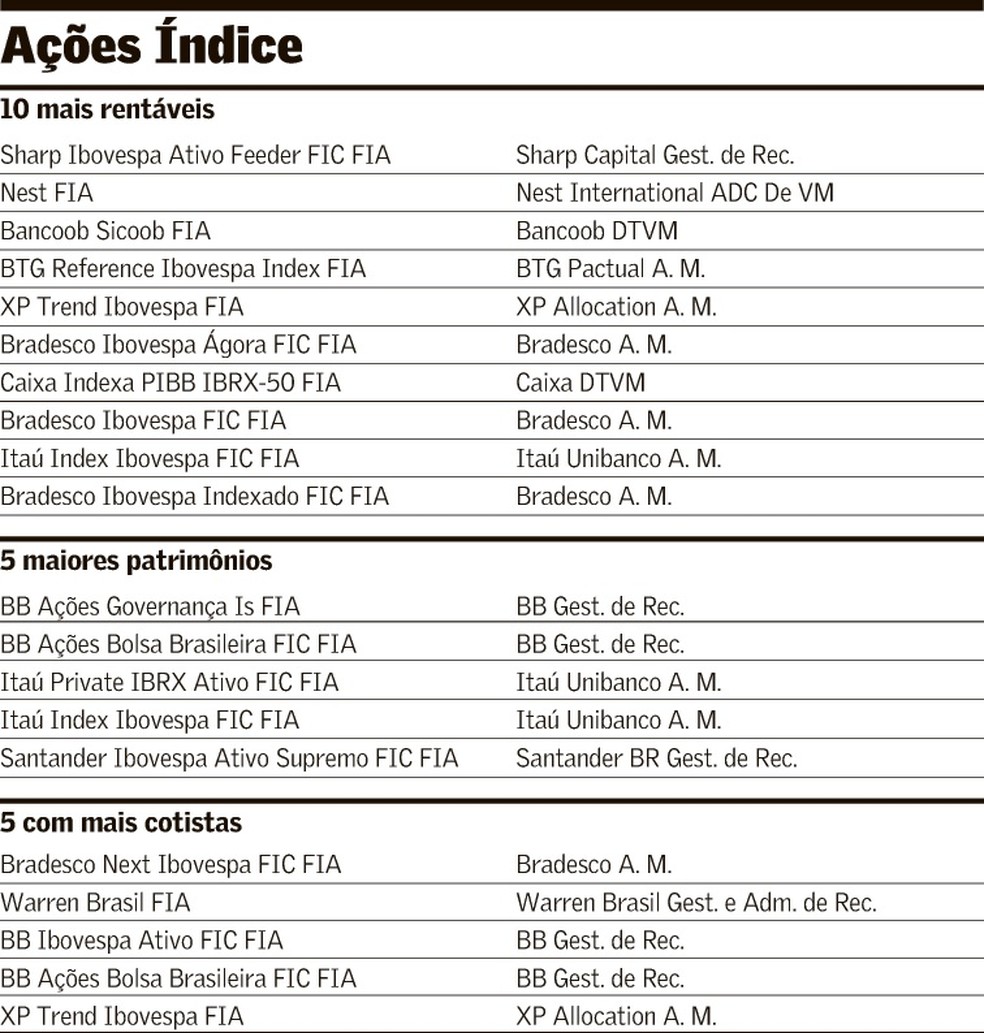 Ações Índice

10 mais rentáveis

| | |
|---|---|
| Sharp Ibovespa Ativo Feeder FIC FIA | Sharp Capital Gest. de Rec. |
| Nest FIA | Nest International ADC De VM |
| Bancoob Sicoob FIA | Bancoob DTVM |
| BTG Reference Ibovespa Index FIA | BTG Pactual A. M. |
| XP Trend Ibovespa FIA | XP Allocation A. M. |
| Bradesco Ibovespa Ágora FIC FIA | Bradesco A. M. |
| Caixa Indexa PIBB IBRX-50 FIA | Caixa DTVM |
| Bradesco Ibovespa FIC FIA | Bradesco A. M. |
| Itaú Index Ibovespa FIC FIA | Itaú Unibanco A. M. |
| Bradesco Ibovespa Indexado FIC FIA | Bradesco A. M. |

5 maiores patrimônios

| | |
|---|---|
| BB Ações Governança Is FIA | BB Gest. de Rec. |
| BB Ações Bolsa Brasileira FIC FIA | BB Gest. de Rec. |
| Itaú Private IBRX Ativo FIC FIA | Itaú Unibanco A. M. |
| Itaú Index Ibovespa FIC FIA | Itaú Unibanco A. M. |
| Santander Ibovespa Ativo Supremo FIC FIA | Santander BR Gest. de Rec. |

5 com mais cotistas

| | |
|---|---|
| Bradesco Next Ibovespa FIC FIA | Bradesco A. M. |
| Warren Brasil FIA | Warren Brasil Gest. e Adm. de Rec. |
| BB Ibovespa Ativo FIC FIA | BB Gest. de Rec. |
| BB Ações Bolsa Brasileira FIC FIA | BB Gest. de Rec. |
| XP Trend Ibovespa FIA | XP Allocation A. M. |